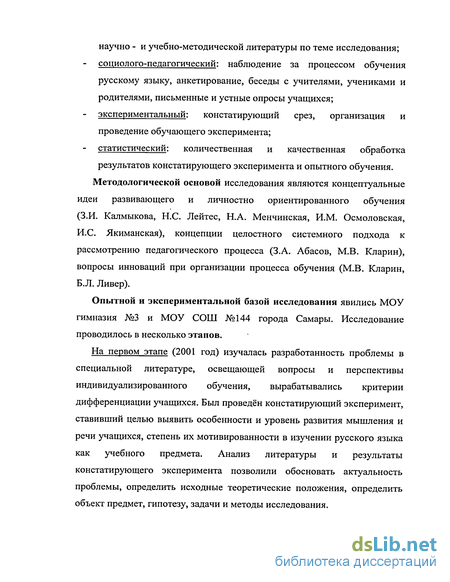 научно - и учебно-методической литературы по теме исследования;

- социолого-педагогический: наблюдение за процессом обучения русскому языку, анкетирование, беседы с учителями, учениками и родителями, письменные и устные опросы учащихся;

- экспериментальный: констатирующий срез, организация и проведение обучающего эксперимента;

- статистический: количественная и качественная обработка результатов констатирующего эксперимента и опытного обучения.

Методологической основой исследования являются концептуальные идеи развивающего и личностно ориентированного обучения (З.И. Калмыкова, Н.С. Лейтес, Н.А. Менчинская, И.М. Осмоловская, И.С. Якиманская), концепции целостного системного подхода к рассмотрению педагогического процесса (З.А. Абасов, М.В. Кларин), вопросы инноваций при организации процесса обучения (М.В. Кларин, Б.Л. Ливер).

Опытной и экспериментальной базой исследования явились МОУ гимназия №3 и МОУ СОШ №144 города Самары. Исследование проводилось в несколько этапов.

На первом этапе (2001 год) изучалась разработанность проблемы в специальной литературе, освещающей вопросы и перспективы индивидуализированного обучения, вырабатывались критерии дифференциации учащихся. Был проведён констатирующий эксперимент, ставивший целью выявить особенности и уровень развития мышления и речи учащихся, степень их мотивированности в изучении русского языка как учебного предмета. Анализ литературы и результаты констатирующего эксперимента позволили обосновать актуальность проблемы, определить исходные теоретические положения, определить объект предмет, гипотезу, задачи и методы исследования.

dsLib.net
библиотека диссертаций